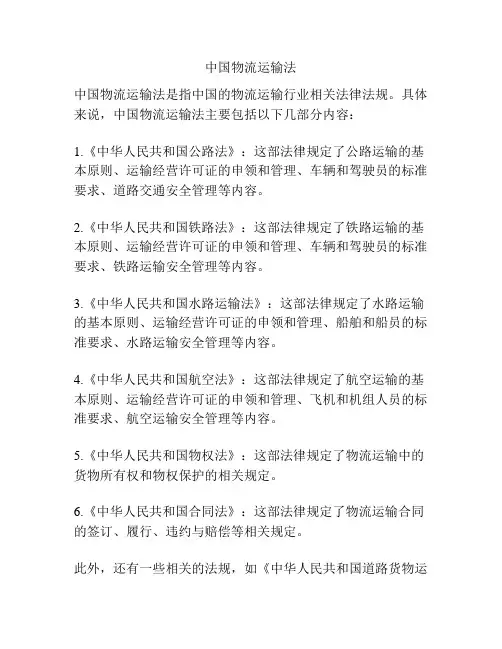 中国物流运输法

中国物流运输法是指中国的物流运输行业相关法律法规。具体来说，中国物流运输法主要包括以下几部分内容：

1.《中华人民共和国公路法》：这部法律规定了公路运输的基本原则、运输经营许可证的申领和管理、车辆和驾驶员的标准要求、道路交通安全管理等内容。

2.《中华人民共和国铁路法》：这部法律规定了铁路运输的基本原则、运输经营许可证的申领和管理、车辆和驾驶员的标准要求、铁路运输安全管理等内容。

3.《中华人民共和国水路运输法》：这部法律规定了水路运输的基本原则、运输经营许可证的申领和管理、船舶和船员的标准要求、水路运输安全管理等内容。

4.《中华人民共和国航空法》：这部法律规定了航空运输的基本原则、运输经营许可证的申领和管理、飞机和机组人员的标准要求、航空运输安全管理等内容。

5.《中华人民共和国物权法》：这部法律规定了物流运输中的货物所有权和物权保护的相关规定。

6.《中华人民共和国合同法》：这部法律规定了物流运输合同的签订、履行、违约与赔偿等相关规定。

此外，还有一些相关的法规，如《中华人民共和国道路货物运